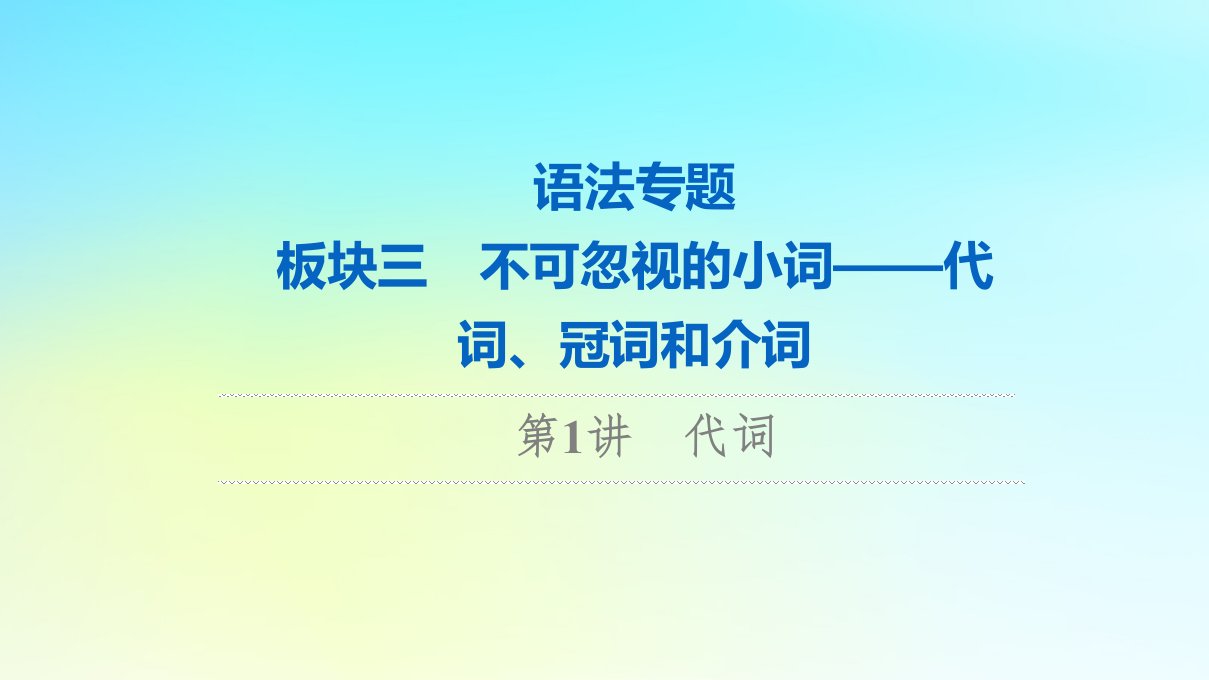 语法专题

板块三　不可忽视的小词——代词、冠词和介词

第1讲　代词